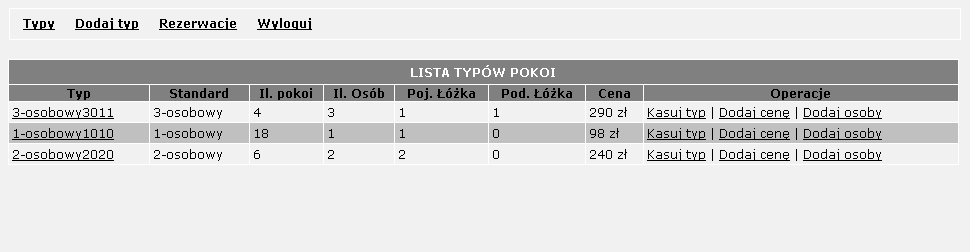 Typy Dodaj typ Rezerwacje Wyloguj

LISTA TYPÓW POKOI

| Typ | Standard | Il. pokoi | Il. Osób | Poj. Łóżka | Pod. Łóżka | Cena | Operacje |
|---|---|---|---|---|---|---|---|
| 3-osobowy3011 | 3-osobowy | 4 | 3 | 1 | 1 | 290 zł | Kasuj typ \| Dodaj cenę \| Dodaj osoby |
| 1-osobowy1010 | 1-osobowy | 18 | 1 | 1 | 0 | 98 zł | Kasuj typ \| Dodaj cenę \| Dodaj osoby |
| 2-osobowy2020 | 2-osobowy | 6 | 2 | 2 | 0 | 240 zł | Kasuj typ \| Dodaj cenę \| Dodaj osoby |